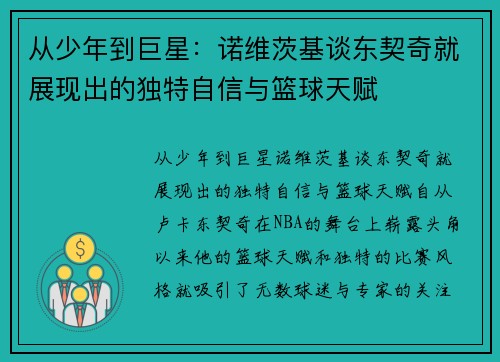 从少年到巨星：诺维茨基谈东契奇就展现出的独特自信与篮球天赋

从少年到巨星诺维茨基谈东契奇就展现出的独特自信与篮球天赋自从卢卡东契奇在NBA的舞台上崭露头角以来他的篮球天赋和独特的比赛风格就吸引了无数球迷与专家的关注

$